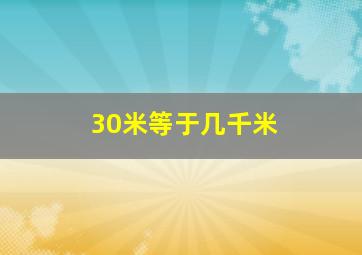 30米等于几千米